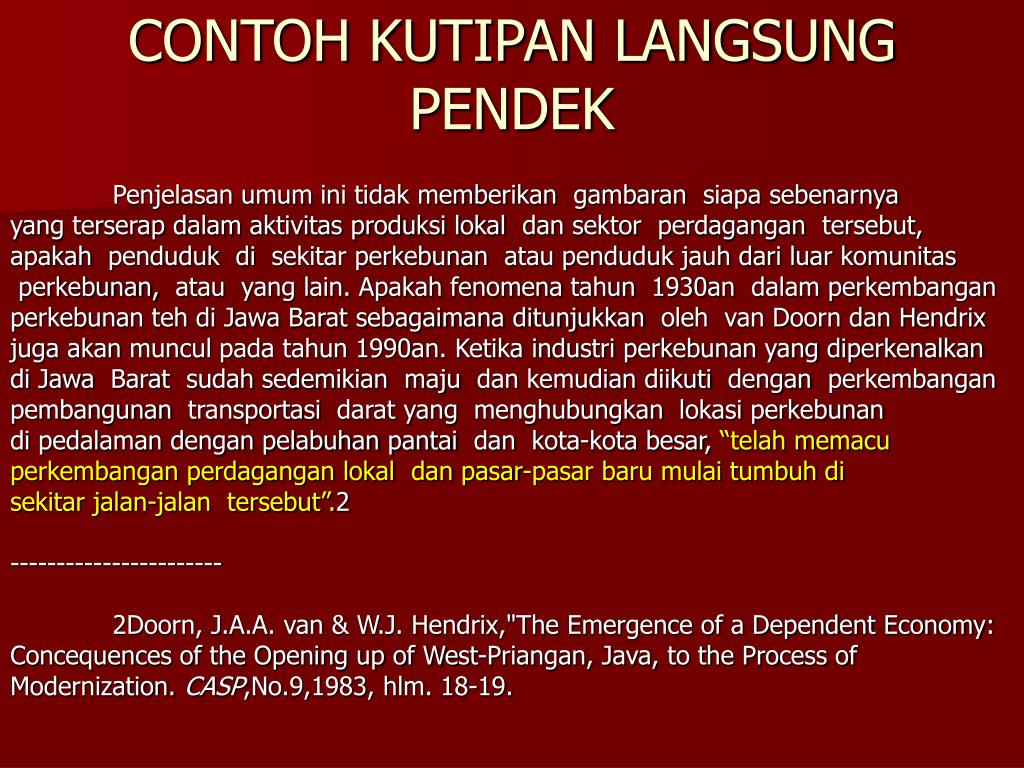 CONTOH KUTIPAN LANGSUNG PENDEK

Penjelasan umum ini tidak memberikan gambaran siapa sebenarnya yang terserap dalam aktivitas produksi lokal dan sektor perdagangan tersebut, apakah penduduk di sekitar perkebunan atau penduduk jauh dari luar komunitas perkebunan, atau yang lain. Apakah fenomena tahun 1930an dalam perkembangan perkebunan teh di Jawa Barat sebagaimana ditunjukkan oleh van Doorn dan Hendrix juga akan muncul pada tahun 1990an. Ketika industri perkebunan yang diperkenalkan di Jawa Barat sudah sedemikian maju dan kemudian diikuti dengan perkembangan pembangunan transportasi darat yang menghubungkan lokasi perkebunan di pedalaman dengan pelabuhan pantai dan kota-kota besar, “telah memacu perkembangan perdagangan lokal dan pasar-pasar baru mulai tumbuh di sekitar jalan-jalan tersebut”.2

----------------------

2Doorn, J.A.A. van & W.J. Hendrix,"The Emergence of a Dependent Economy: Concequences of the Opening up of West-Priangan, Java, to the Process of Modernization. CASP,No.9,1983, hlm. 18-19.